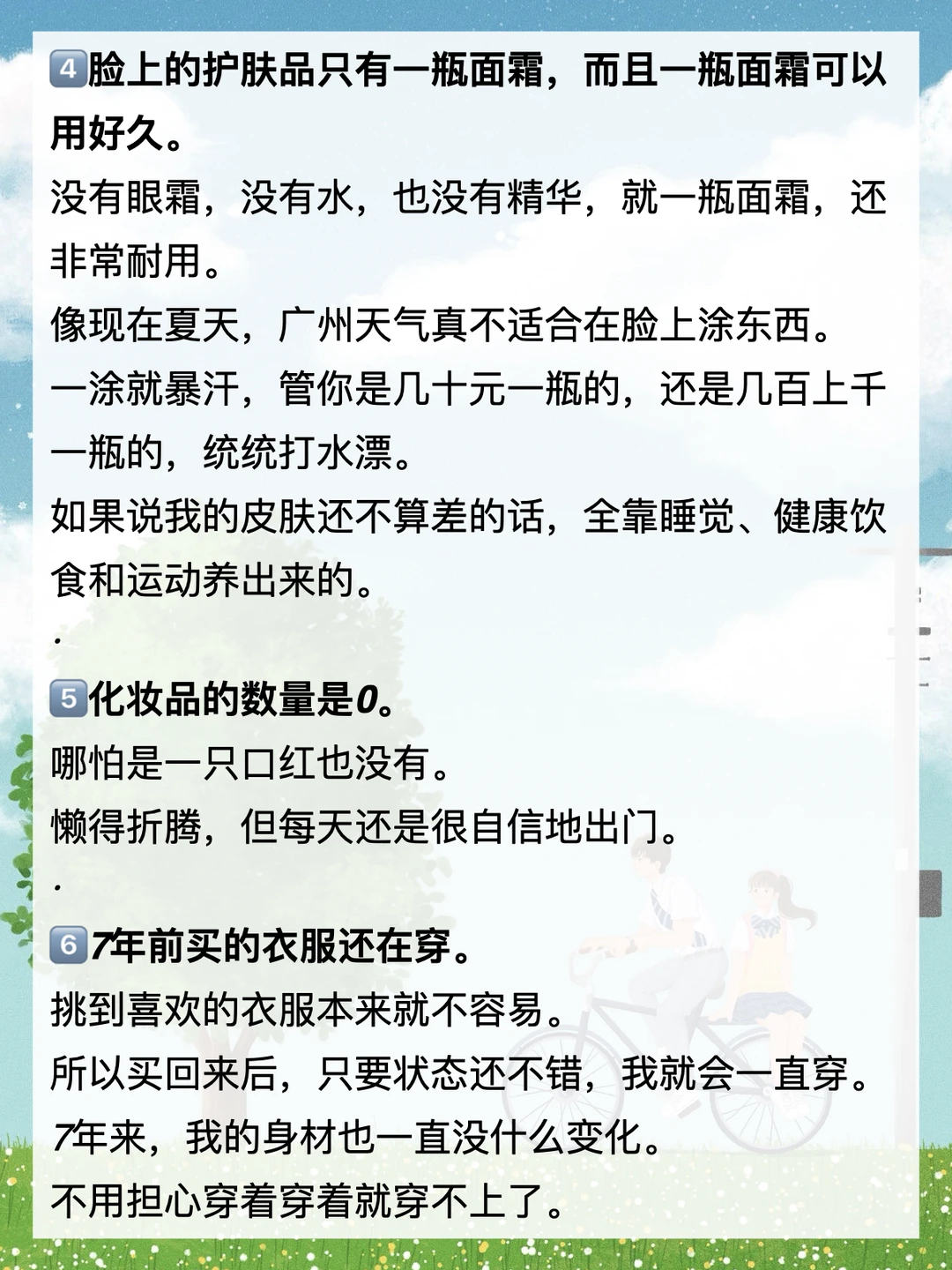 4脸上的护肤品只有一瓶面霜，而且一瓶面霜可以用好久。

没有眼霜，没有水，也没有精华，就一瓶面霜，还非常耐用。

像现在夏天，广州天气真不适合在脸上涂东西。

一涂就暴汗，管你是几十元一瓶的，还是几百上千一瓶的，统统打水漂。

如果说我的皮肤还不算差的话，全靠睡觉、健康饮食和运动养出来的。

.

5化妆品的数量是0。

哪怕是一只口红也没有。

懒得折腾，但每天还是很自信地出门。

.

67年前买的衣服还在穿。

挑到喜欢的衣服本来就不容易。

所以买回来后，只要状态还不错，我就会一直穿。

7年来，我的身材也一直没什么变化。

不用担心穿着穿着就穿不上了。